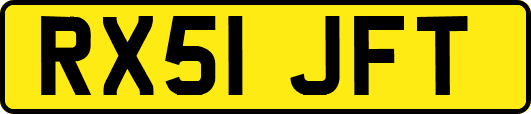 RX51 JFT